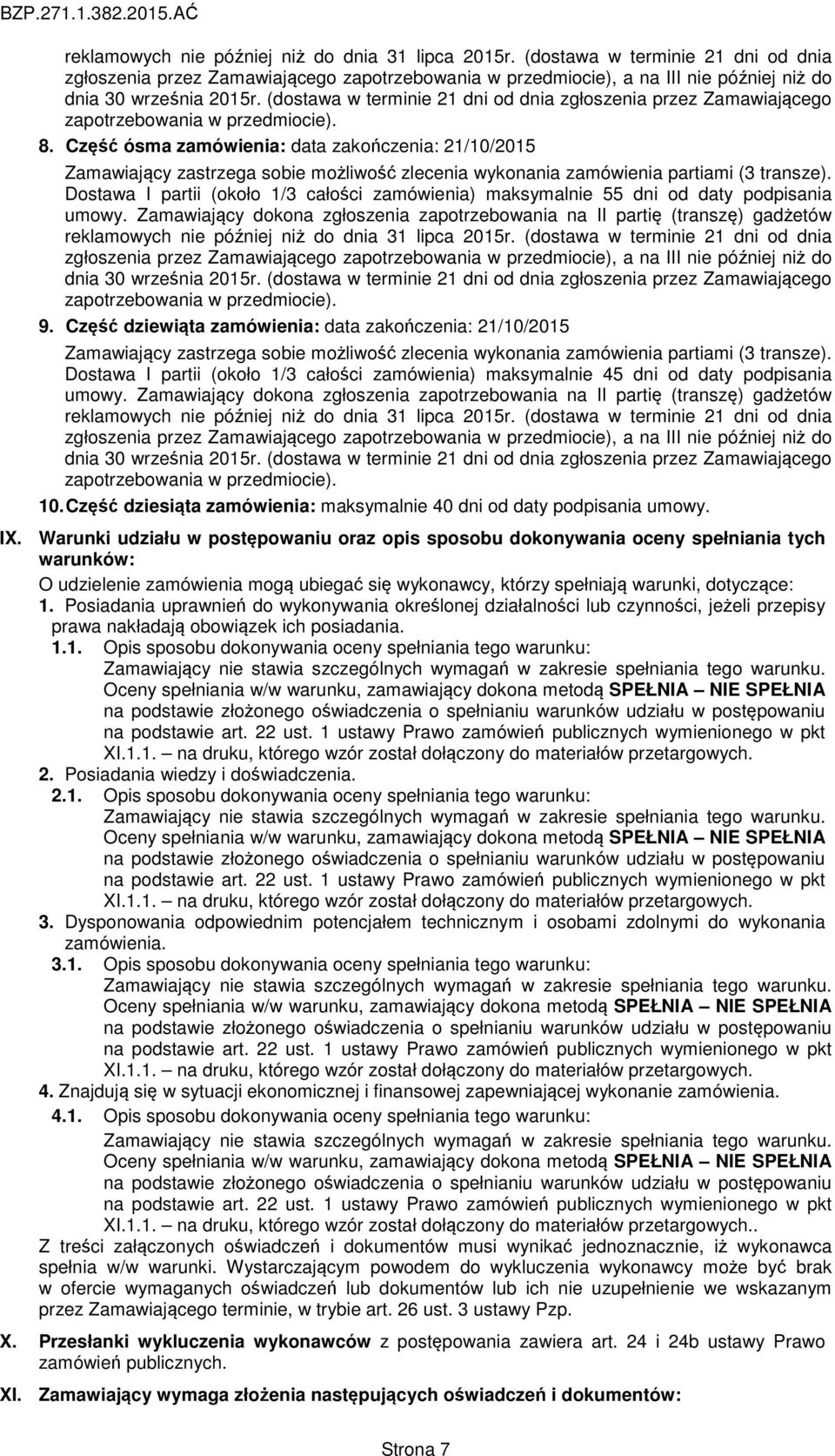 BZP.271.1.382.2015.AĆ

reklamowych nie później niż do dnia 31 lipca 2015r. (dostawa w terminie 21 dni od dnia zgłoszenia przez Zamawiającego zapotrzebowania w przedmiocie), a na III nie później niż do dnia 30 września 2015r. (dostawa w terminie 21 dni od dnia zgłoszenia przez Zamawiającego zapotrzebowania w przedmiocie).

8. Część ósma zamówienia: data zakończenia: 21/10/2015

Zamawiający zastrzega sobie możliwość zlecenia wykonania zamówienia partiami (3 transze). Dostawa I partii (około 1/3 całości zamówienia) maksymalnie 55 dni od daty podpisania umowy. Zamawiający dokona zgłoszenia zapotrzebowania na II partię (transzę) gadżetów reklamowych nie później niż do dnia 31 lipca 2015r. (dostawa w terminie 21 dni od dnia zgłoszenia przez Zamawiającego zapotrzebowania w przedmiocie), a na III nie później niż do dnia 30 września 2015r. (dostawa w terminie 21 dni od dnia zgłoszenia przez Zamawiającego zapotrzebowania w przedmiocie).

9. Część dziewiąta zamówienia: data zakończenia: 21/10/2015

Zamawiający zastrzega sobie możliwość zlecenia wykonania zamówienia partiami (3 transze). Dostawa I partii (około 1/3 całości zamówienia) maksymalnie 45 dni od daty podpisania umowy. Zamawiający dokona zgłoszenia zapotrzebowania na II partię (transzę) gadżetów reklamowych nie później niż do dnia 31 lipca 2015r. (dostawa w terminie 21 dni od dnia zgłoszenia przez Zamawiającego zapotrzebowania w przedmiocie), a na III nie później niż do dnia 30 września 2015r. (dostawa w terminie 21 dni od dnia zgłoszenia przez Zamawiającego zapotrzebowania w przedmiocie).

10. Część dziesiąta zamówienia: maksymalnie 40 dni od daty podpisania umowy.

IX. Warunki udziału w postępowaniu oraz opis sposobu dokonywania oceny spełniania tych warunków:

O udzielenie zamówienia mogą ubiegać się wykonawcy, którzy spełniają warunki, dotyczące:

1. Posiadania uprawnień do wykonywania określonej działalności lub czynności, jeżeli przepisy prawa nakładają obowiązek ich posiadania.

1.1. Opis sposobu dokonywania oceny spełniania tego warunku:
Zamawiający nie stawia szczególnych wymagań w zakresie spełniania tego warunku. Oceny spełniania w/w warunku, zamawiający dokona metodą SPEŁNIA – NIE SPEŁNIA na podstawie złożonego oświadczenia o spełnianiu warunków udziału w postępowaniu na podstawie art. 22 ust. 1 ustawy Prawo zamówień publicznych wymienionego w pkt XI.1.1. – na druku, którego wzór został dołączony do materiałów przetargowych.

2. Posiadania wiedzy i doświadczenia.

2.1. Opis sposobu dokonywania oceny spełniania tego warunku:
Zamawiający nie stawia szczególnych wymagań w zakresie spełniania tego warunku. Oceny spełniania w/w warunku, zamawiający dokona metodą SPEŁNIA – NIE SPEŁNIA na podstawie złożonego oświadczenia o spełnianiu warunków udziału w postępowaniu na podstawie art. 22 ust. 1 ustawy Prawo zamówień publicznych wymienionego w pkt XI.1.1. – na druku, którego wzór został dołączony do materiałów przetargowych.

3. Dysponowania odpowiednim potencjałem technicznym i osobami zdolnymi do wykonania zamówienia.

3.1. Opis sposobu dokonywania oceny spełniania tego warunku:
Zamawiający nie stawia szczególnych wymagań w zakresie spełniania tego warunku. Oceny spełniania w/w warunku, zamawiający dokona metodą SPEŁNIA – NIE SPEŁNIA na podstawie złożonego oświadczenia o spełnianiu warunków udziału w postępowaniu na podstawie art. 22 ust. 1 ustawy Prawo zamówień publicznych wymienionego w pkt XI.1.1. – na druku, którego wzór został dołączony do materiałów przetargowych.

4. Znajdują się w sytuacji ekonomicznej i finansowej zapewniającej wykonanie zamówienia.

4.1. Opis sposobu dokonywania oceny spełniania tego warunku:
Zamawiający nie stawia szczególnych wymagań w zakresie spełniania tego warunku. Oceny spełniania w/w warunku, zamawiający dokona metodą SPEŁNIA – NIE SPEŁNIA na podstawie złożonego oświadczenia o spełnianiu warunków udziału w postępowaniu na podstawie art. 22 ust. 1 ustawy Prawo zamówień publicznych wymienionego w pkt XI.1.1. – na druku, którego wzór został dołączony do materiałów przetargowych..

Z treści załączonych oświadczeń i dokumentów musi wynikać jednoznacznie, iż wykonawca spełnia w/w warunki. Wystarczającym powodem do wykluczenia wykonawcy może być brak w ofercie wymaganych oświadczeń lub dokumentów lub ich nie uzupełnienie we wskazanym przez Zamawiającego terminie, w trybie art. 26 ust. 3 ustawy Pzp.

X. Przesłanki wykluczenia wykonawców z postępowania zawiera art. 24 i 24b ustawy Prawo zamówień publicznych.

XI. Zamawiający wymaga złożenia następujących oświadczeń i dokumentów:

Strona 7